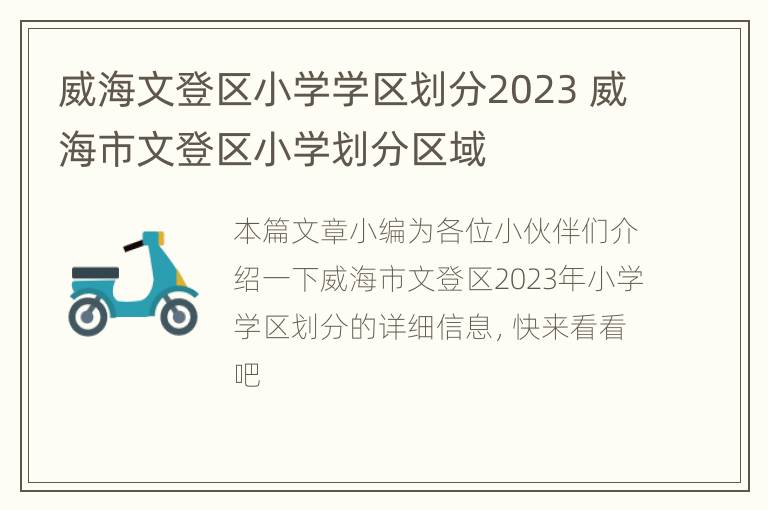 威海文登区小学学区划分2023 威海市文登区小学划分区域

本篇文章小编为各位小伙伴们介绍一下威海市文登区2023年小学学区划分的详细信息, 快来看看吧